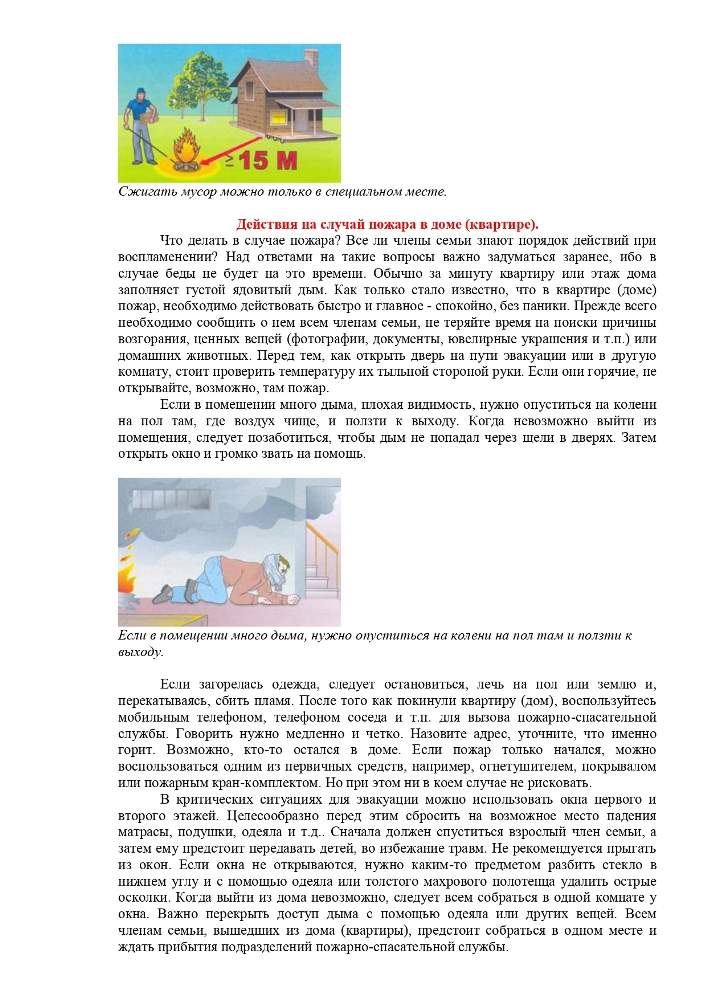 ≥15 М

Сжигать мусор можно только в специальном месте.

Действия на случай пожара в доме (квартире).

Что делать в случае пожара? Все ли члены семьи знают порядок действий при воспламенении? Над ответами на такие вопросы важно задуматься заранее, ибо в случае беды не будет на это времени. Обычно за минуту квартиру или этаж дома заполняет густой ядовитый дым. Как только стало известно, что в квартире (доме) пожар, необходимо действовать быстро и главное - спокойно, без паники. Прежде всего необходимо сообщить о нем всем членам семьи, не теряйте время на поиски причины возгорания, ценных вещей (фотографии, документы, ювелирные украшения и т.п.) или домашних животных. Перед тем, как открыть дверь на пути эвакуации или в другую комнату, стоит проверить температуру их тыльной стороной руки. Если они горячие, не открывайте, возможно, там пожар.

Если в помещении много дыма, плохая видимость, нужно опуститься на колени на пол там, где воздух чище, и ползти к выходу. Когда невозможно выйти из помещения, следует позаботиться, чтобы дым не попадал через щели в дверях. Затем открыть окно и громко звать на помощь.

Если в помещении много дыма, нужно опуститься на колени на пол там и ползти к выходу.

Если загорелась одежда, следует остановиться, лечь на пол или землю и, перекатываясь, сбить пламя. После того как покинули квартиру (дом), воспользуйтесь мобильным телефоном, телефоном соседа и т.п. для вызова пожарно-спасательной службы. Говорить нужно медленно и четко. Назовите адрес, уточните, что именно горит. Возможно, кто-то остался в доме. Если пожар только начался, можно воспользоваться одним из первичных средств, например, огнетушителем, покрывалом или пожарным кран-комплектом. Но при этом ни в коем случае не рисковать.

В критических ситуациях для эвакуации можно использовать окна первого и второго этажей. Целесообразно перед этим сбросить на возможное место падения матрасы, подушки, одеяла и т.д.. Сначала должен спуститься взрослый член семьи, а затем ему предстоит передавать детей, во избежание травм. Не рекомендуется прыгать из окон. Если окна не открываются, нужно каким-то предметом разбить стекло в нижнем углу и с помощью одеяла или толстого махрового полотенца удалить острые осколки. Когда выйти из дома невозможно, следует всем собраться в одной комнате у окна. Важно перекрыть доступ дыма с помощью одеяла или других вещей. Всем членам семьи, вышедших из дома (квартиры), предстоит собраться в одном месте и ждать прибытия подразделений пожарно-спасательной службы.